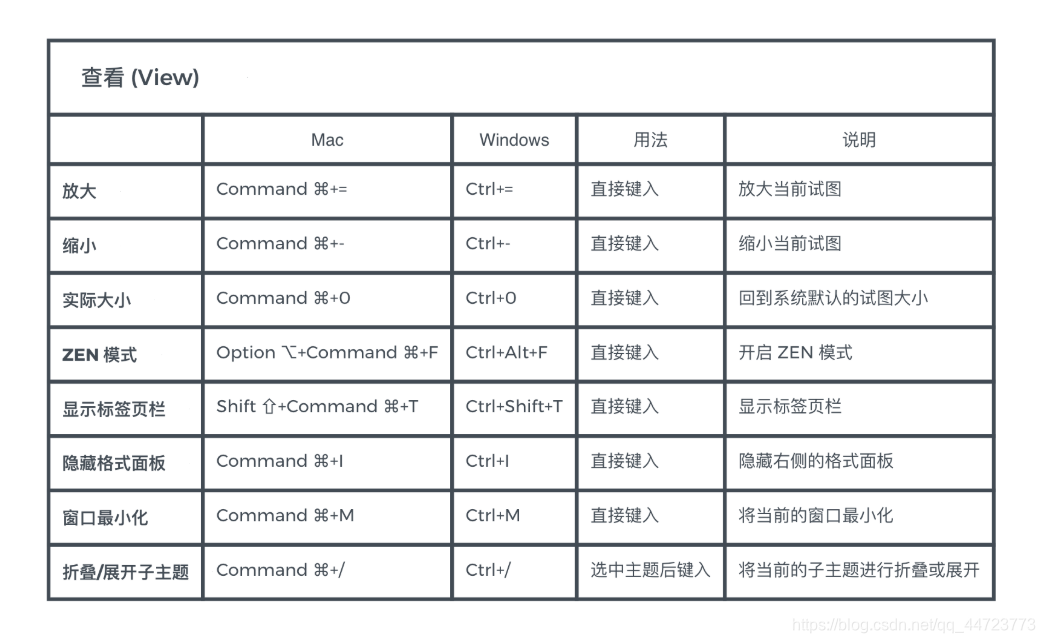 查看 (View)

|  | Mac | Windows | 用法 | 说明 |
|---|---|---|---|---|
| 放大 | Command ⌘+= | Ctrl+= | 直接键入 | 放大当前试图 |
| 缩小 | Command ⌘+- | Ctrl+- | 直接键入 | 缩小当前试图 |
| 实际大小 | Command ⌘+0 | Ctrl+0 | 直接键入 | 回到系统默认的试图大小 |
| ZEN 模式 | Option ⌥+Command ⌘+F | Ctrl+Alt+F | 直接键入 | 开启 ZEN 模式 |
| 显示标签页栏 | Shift ⇧+Command ⌘+T | Ctrl+Shift+T | 直接键入 | 显示标签页栏 |
| 隐藏格式面板 | Command ⌘+I | Ctrl+I | 直接键入 | 隐藏右侧的格式面板 |
| 窗口最小化 | Command ⌘+M | Ctrl+M | 直接键入 | 将当前的窗口最小化 |
| 折叠/展开子主题 | Command ⌘+/ | Ctrl+/ | 选中主题后键入 | 将当前的子主题进行折叠或展开 |

https://blog.csdn.net/qq_44723773